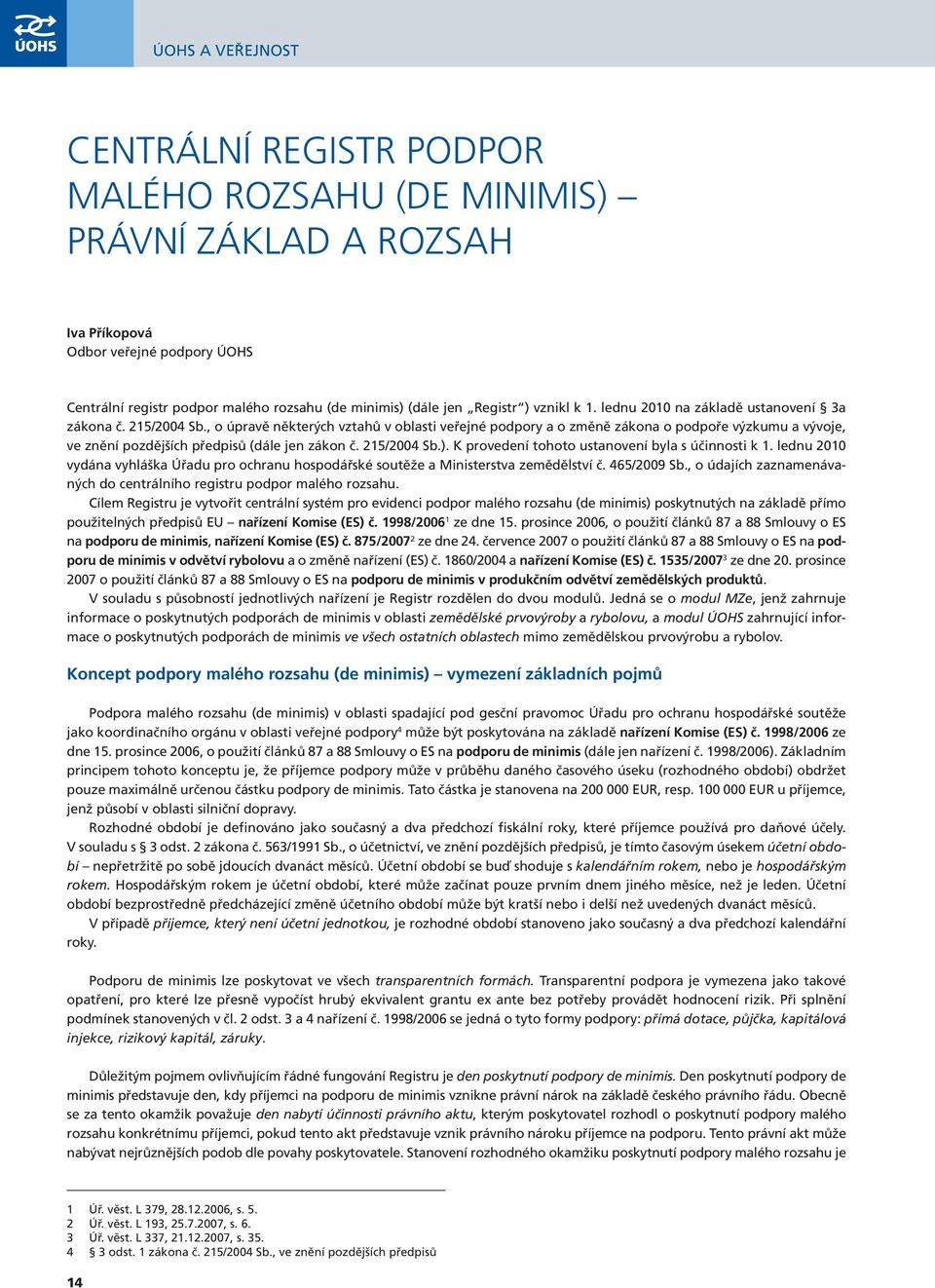 ÚOHS

ÚOHS A VEŘEJNOST

CENTRÁLNÍ REGISTR PODPOR MALÉHO ROZSAHU (DE MINIMIS) – PRÁVNÍ ZÁKLAD A ROZSAH

Iva Příkopová
Odbor veřejné podpory ÚOHS

Centrální registr podpor malého rozsahu (de minimis) (dále jen „Registr“) vznikl k 1. lednu 2010 na základě ustanovení § 3a zákona č. 215/2004 Sb., o úpravě některých vztahů v oblasti veřejné podpory a o změně zákona o podpoře výzkumu a vývoje, ve znění pozdějších předpisů (dále jen zákon č. 215/2004 Sb.). K provedení tohoto ustanovení byla s účinností k 1. lednu 2010 vydána vyhláška Úřadu pro ochranu hospodářské soutěže a Ministerstva zemědělství č. 465/2009 Sb., o údajích zaznamenávaných do centrálního registru podpor malého rozsahu.

Cílem Registru je vytvořit centrální systém pro evidenci podpor malého rozsahu (de minimis) poskytnutých na základě přímo použitelných předpisů EU – nařízení Komise (ES) č. 1998/2006$^1$ ze dne 15. prosince 2006, o použití článků 87 a 88 Smlouvy o ES na podporu de minimis, nařízení Komise (ES) č. 875/2007$^2$ ze dne 24. července 2007 o použití článků 87 a 88 Smlouvy o ES na podporu de minimis v odvětví rybolovu a o změně nařízení (ES) č. 1860/2004 a nařízení Komise (ES) č. 1535/2007$^3$ ze dne 20. prosince 2007 o použití článků 87 a 88 Smlouvy o ES na podporu de minimis v produkčním odvětví zemědělských produktů.

V souladu s působností jednotlivých nařízení je Registr rozdělen do dvou modulů. Jedná se o modul MZe, jenž zahrnuje informace o poskytnutých podporách de minimis v oblasti zemědělské prvovýroby a rybolovu, a modul ÚOHS zahrnující informace o poskytnutých podporách de minimis ve všech ostatních oblastech mimo zemědělskou prvovýrobu a rybolov.

Koncept podpory malého rozsahu (de minimis) – vymezení základních pojmů

Podpora malého rozsahu (de minimis) v oblasti spadající pod gesční pravomoc Úřadu pro ochranu hospodářské soutěže jako koordinačního orgánu v oblasti veřejné podpory$^4$ může být poskytována na základě nařízení Komise (ES) č. 1998/2006 ze dne 15. prosince 2006, o použití článků 87 a 88 Smlouvy o ES na podporu de minimis (dále jen nařízení č. 1998/2006). Základním principem tohoto konceptu je, že příjemce podpory může v průběhu daného časového úseku (rozhodného období) obdržet pouze maximálně určenou částku podpory de minimis. Tato částka je stanovena na 200 000 EUR, resp. 100 000 EUR u příjemce, jenž působí v oblasti silniční dopravy.

Rozhodné období je definováno jako současný a dva předchozí fiskální roky, které příjemce používá pro daňové účely. V souladu s § 3 odst. 2 zákona č. 563/1991 Sb., o účetnictví, ve znění pozdějších předpisů, je tímto časovým úsekem účetní období – nepřetržitě po sobě jdoucích dvanáct měsíců. Účetní období se buď shoduje s kalendářním rokem, nebo je hospodářským rokem. Hospodářským rokem je účetní období, které může začínat pouze prvním dnem jiného měsíce, než je leden. Účetní období bezprostředně předcházející změně účetního období může být kratší nebo i delší než uvedených dvanáct měsíců.

V případě příjemce, který není účetní jednotkou, je rozhodné období stanoveno jako současný a dva předchozí kalendářní roky.

Podporu de minimis lze poskytovat ve všech transparentních formách. Transparentní podpora je vymezena jako takové opatření, pro které lze přesně vypočíst hrubý ekvivalent grantu ex ante bez potřeby provádět hodnocení rizik. Při splnění podmínek stanovených v čl. 2 odst. 3 a 4 nařízení č. 1998/2006 se jedná o tyto formy podpory: přímá dotace, půjčka, kapitálová injekce, rizikový kapitál, záruky.

Důležitým pojmem ovlivňujícím řádné fungování Registru je den poskytnutí podpory de minimis. Den poskytnutí podpory de minimis představuje den, kdy příjemci na podporu de minimis vznikne právní nárok na základě českého právního řádu. Obecně se za tento okamžik považuje den nabytí účinnosti právního aktu, kterým poskytovatel rozhodl o poskytnutí podpory malého rozsahu konkrétnímu příjemci, pokud tento akt představuje vznik právního nároku příjemce na podporu. Tento právní akt může nabývat nejrůznějších podob dle povahy poskytovatele. Stanovení rozhodného okamžiku poskytnutí podpory malého rozsahu je

1 Úř. věst. L 379, 28.12.2006, s. 5.
2 Úř. věst. L 193, 25.7.2007, s. 6.
3 Úř. věst. L 337, 21.12.2007, s. 35.
4 § 3 odst. 1 zákona č. 215/2004 Sb., ve znění pozdějších předpisů

14